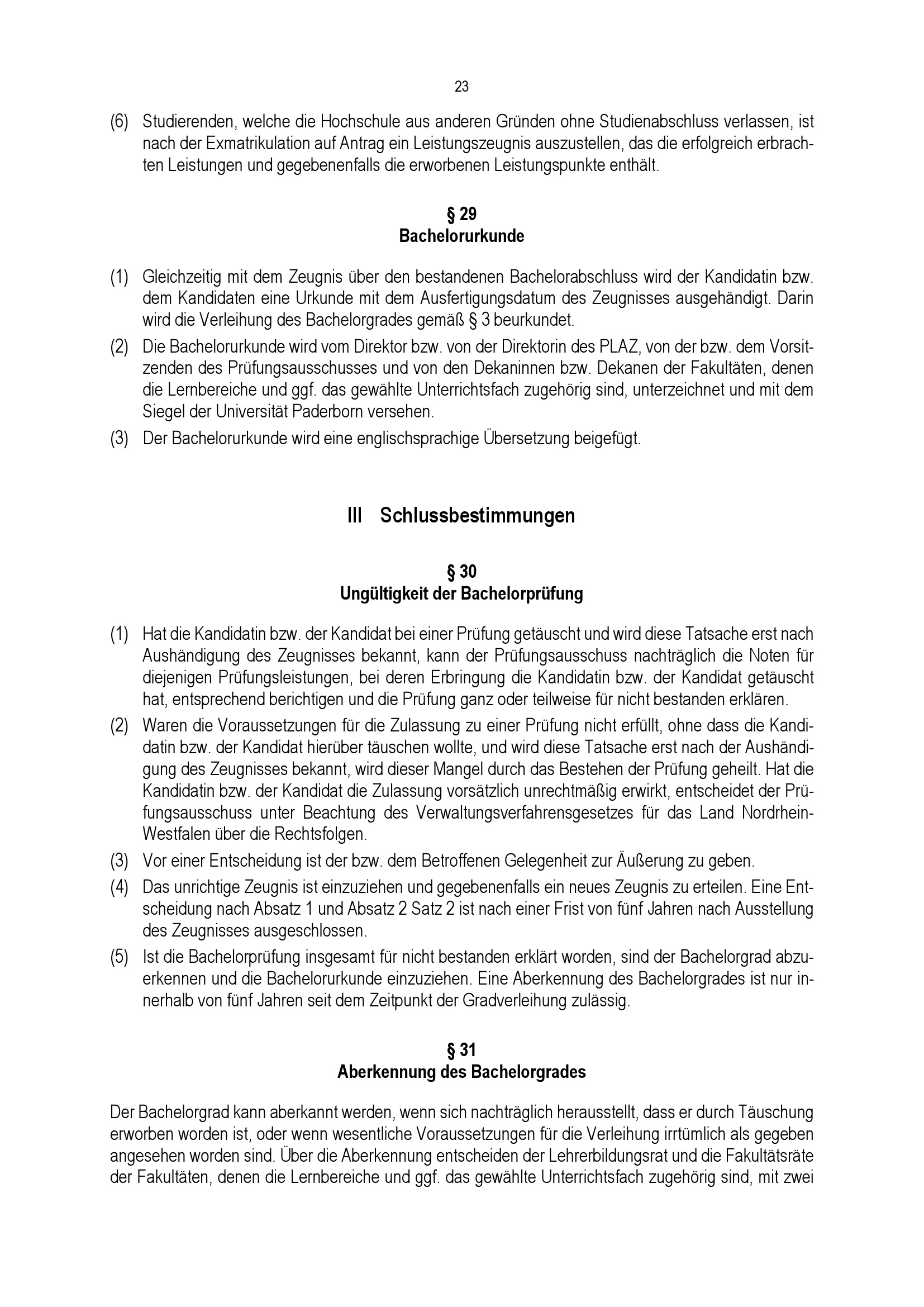 23

(6) Studierenden, welche die Hochschule aus anderen Gründen ohne Studienabschluss verlassen, ist nach der Exmatrikulation auf Antrag ein Leistungszeugnis auszustellen, das die erfolgreich erbrachten Leistungen und gegebenenfalls die erworbenen Leistungspunkte enthält.

§ 29
Bachelorurkunde

(1) Gleichzeitig mit dem Zeugnis über den bestandenen Bachelorabschluss wird der Kandidatin bzw. dem Kandidaten eine Urkunde mit dem Ausfertigungsdatum des Zeugnisses ausgehändigt. Darin wird die Verleihung des Bachelorgrades gemäß § 3 beurkundet.

(2) Die Bachelorurkunde wird vom Direktor bzw. von der Direktorin des PLAZ, von der bzw. dem Vorsitzenden des Prüfungsausschusses und von den Dekaninnen bzw. Dekanen der Fakultäten, denen die Lernbereiche und ggf. das gewählte Unterrichtsfach zugehörig sind, unterzeichnet und mit dem Siegel der Universität Paderborn versehen.

(3) Der Bachelorurkunde wird eine englischsprachige Übersetzung beigefügt.

III Schlussbestimmungen

§ 30
Ungültigkeit der Bachelorprüfung

(1) Hat die Kandidatin bzw. der Kandidat bei einer Prüfung getäuscht und wird diese Tatsache erst nach Aushändigung des Zeugnisses bekannt, kann der Prüfungsausschuss nachträglich die Noten für diejenigen Prüfungsleistungen, bei deren Erbringung die Kandidatin bzw. der Kandidat getäuscht hat, entsprechend berichtigen und die Prüfung ganz oder teilweise für nicht bestanden erklären.

(2) Waren die Voraussetzungen für die Zulassung zu einer Prüfung nicht erfüllt, ohne dass die Kandidatin bzw. der Kandidat hierüber täuschen wollte, und wird diese Tatsache erst nach der Aushändigung des Zeugnisses bekannt, wird dieser Mangel durch das Bestehen der Prüfung geheilt. Hat die Kandidatin bzw. der Kandidat die Zulassung vorsätzlich unrechtmäßig erwirkt, entscheidet der Prüfungsausschuss unter Beachtung des Verwaltungsverfahrensgesetzes für das Land Nordrhein-Westfalen über die Rechtsfolgen.

(3) Vor einer Entscheidung ist der bzw. dem Betroffenen Gelegenheit zur Äußerung zu geben.

(4) Das unrichtige Zeugnis ist einzuziehen und gegebenenfalls ein neues Zeugnis zu erteilen. Eine Entscheidung nach Absatz 1 und Absatz 2 Satz 2 ist nach einer Frist von fünf Jahren nach Ausstellung des Zeugnisses ausgeschlossen.

(5) Ist die Bachelorprüfung insgesamt für nicht bestanden erklärt worden, sind der Bachelorgrad abzuerkennen und die Bachelorurkunde einzuziehen. Eine Aberkennung des Bachelorgrades ist nur innerhalb von fünf Jahren seit dem Zeitpunkt der Gradverleihung zulässig.

§ 31
Aberkennung des Bachelorgrades

Der Bachelorgrad kann aberkannt werden, wenn sich nachträglich herausstellt, dass er durch Täuschung erworben worden ist, oder wenn wesentliche Voraussetzungen für die Verleihung irrtümlich als gegeben angesehen worden sind. Über die Aberkennung entscheiden der Lehrerbildungsrat und die Fakultätsräte der Fakultäten, denen die Lernbereiche und ggf. das gewählte Unterrichtsfach zugehörig sind, mit zwei